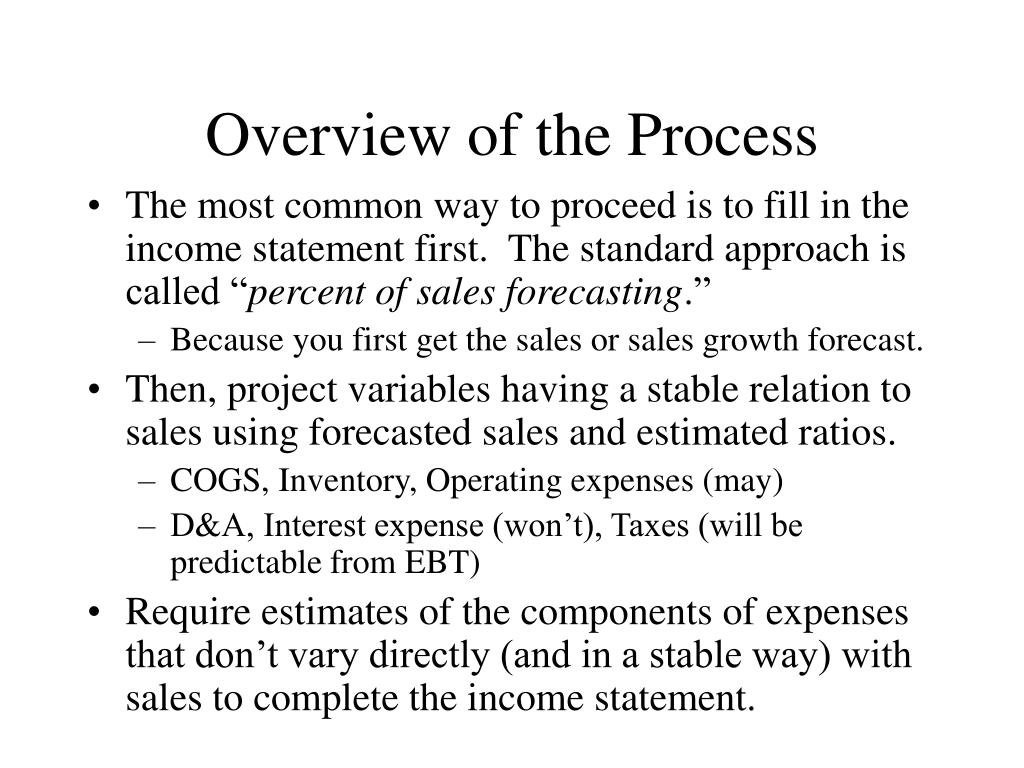 Overview of the Process

• The most common way to proceed is to fill in the income statement first. The standard approach is called “percent of sales forecasting.”
– Because you first get the sales or sales growth forecast.

• Then, project variables having a stable relation to sales using forecasted sales and estimated ratios.
– COGS, Inventory, Operating expenses (may)
– D&A, Interest expense (won’t), Taxes (will be predictable from EBT)

• Require estimates of the components of expenses that don’t vary directly (and in a stable way) with sales to complete the income statement.